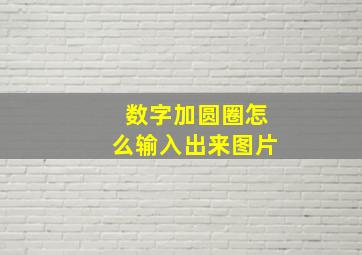 数字加圆圈怎么输入出来图片